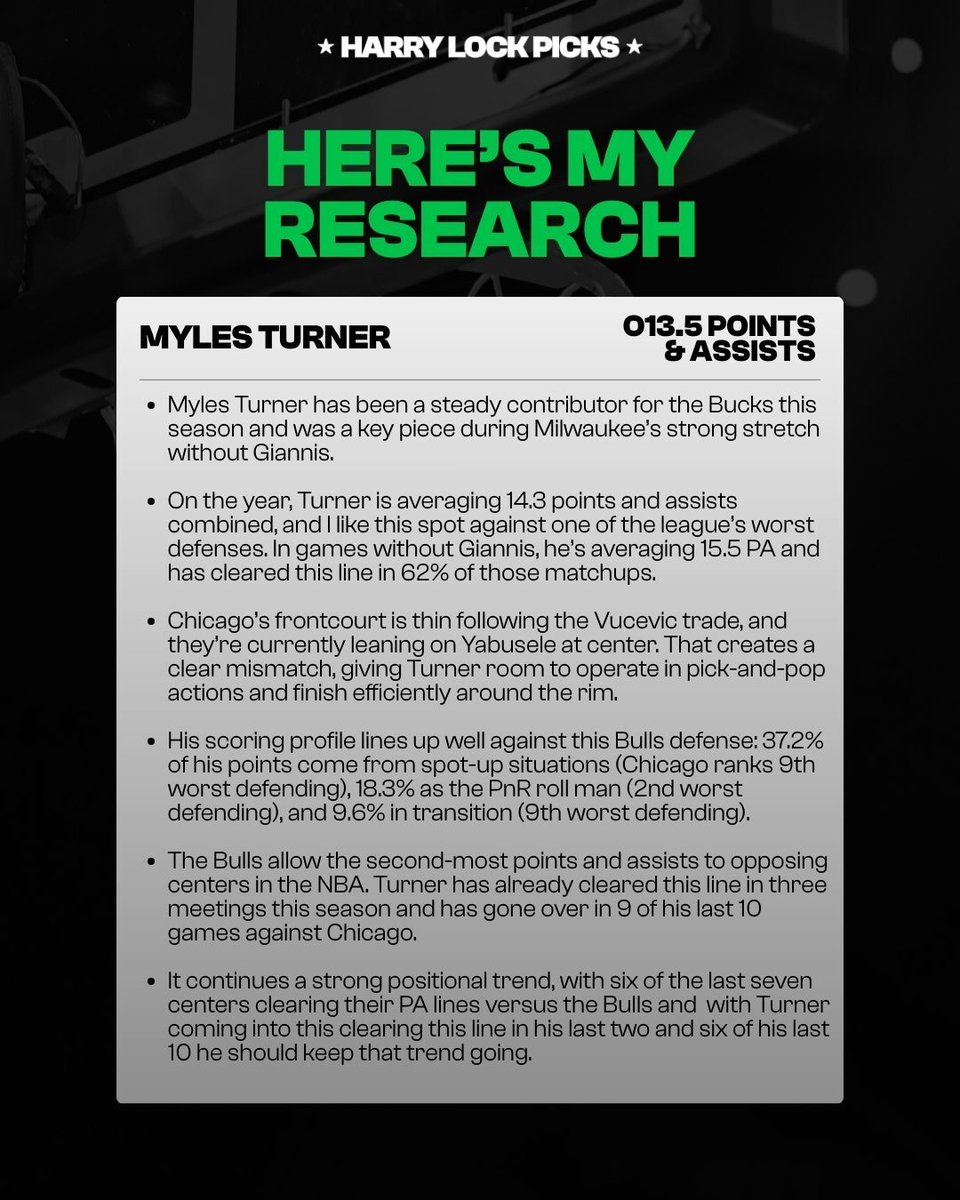 ★ HARRY LOCK PICKS ★

HERE'S MY RESEARCH

MYLES TURNER

O13.5 POINTS & ASSISTS

• Myles Turner has been a steady contributor for the Bucks this season and was a key piece during Milwaukee's strong stretch without Giannis.

• On the year, Turner is averaging 14.3 points and assists combined, and I like this spot against one of the league's worst defenses. In games without Giannis, he's averaging 15.5 PA and has cleared this line in 62% of those matchups.

• Chicago's frontcourt is thin following the Vucevic trade, and they're currently leaning on Yabusele at center. That creates a clear mismatch, giving Turner room to operate in pick-and-pop actions and finish efficiently around the rim.

• His scoring profile lines up well against this Bulls defense: 37.2% of his points come from spot-up situations (Chicago ranks 9th worst defending), 18.3% as the PnR roll man (2nd worst defending), and 9.6% in transition (9th worst defending).

• The Bulls allow the second-most points and assists to opposing centers in the NBA. Turner has already cleared this line in three meetings this season and has gone over in 9 of his last 10 games against Chicago.

• It continues a strong positional trend, with six of the last seven centers clearing their PA lines versus the Bulls and with Turner coming into this clearing this line in his last two and six of his last 10 he should keep that trend going.